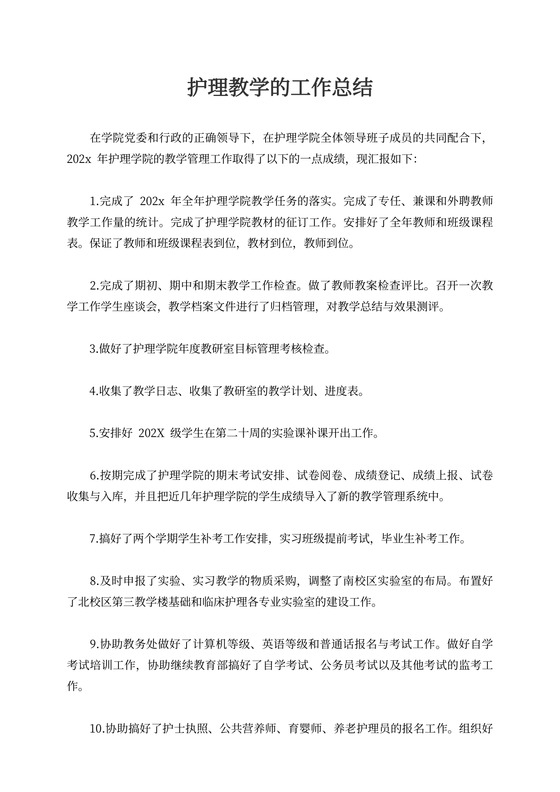 护理教学的工作总结

在学院党委和行政的正确领导下，在护理学院全体领导班子成员的共同配合下，202x 年护理学院的教学管理工作取得了以下的一点成绩，现汇报如下：

1.完成了 202x 年全年护理学院教学任务的落实。完成了专任、兼课和外聘教师教学工作量的统计。完成了护理学院教材的征订工作。安排好了全年教师和班级课程表。保证了教师和班级课程表到位，教材到位，教师到位。

2.完成了期初、期中和期末教学工作检查。做了教师教案检查评比。召开一次教学工作学生座谈会，教学档案文件进行了归档管理，对教学总结与效果测评。

3.做好了护理学院年度教研室目标管理考核检查。

4.收集了教学日志、收集了教研室的教学计划、进度表。

5.安排好 202X 级学生在第二十周的实验课补课开出工作。

6.按期完成了护理学院的期末考试安排、试卷阅卷、成绩登记、成绩上报、试卷收集与入库，并且把近几年护理学院的学生成绩导入了新的教学管理系统中。

7.搞好了两个学期学生补考工作安排，实习班级提前考试，毕业生补考工作。

8.及时申报了实验、实习教学的物质采购，调整了南校区实验室的布局。布置好了北校区第三教学楼基础和临床护理各专业实验室的建设工作。

9.协助教务处做好了计算机等级、英语等级和普通话报名与考试工作。做好自学考试培训工作，协助继续教育部搞好了自学考试、公务员考试以及其他考试的监考工作。

10.协助搞好了护士执照、公共营养师、育婴师、养老护理员的报名工作。组织好